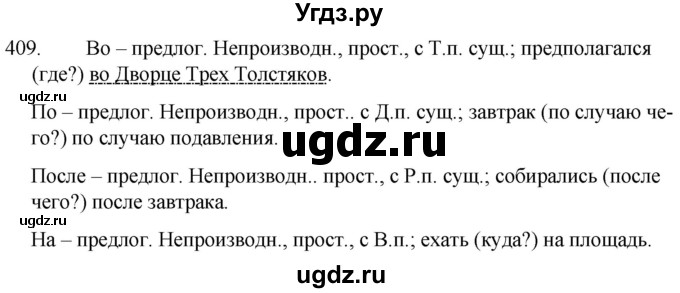 Угдз.ру

409. Во – предлог. Непроизводн., прост., с Т.п. сущ.; предполагался (где?) во Дворце Трех Толстяков.

ugdz.ru

По – предлог. Непроизводн., прост.. с Д.п. сущ.; завтрак (по случаю чего?) по случаю подавления.

ugdz.ru

После – предлог. Непроизводн.. прост., с Р.п. сущ.; собирались (после чего?) после завтрака.

ugdz.ru

На – предлог. Непроизводн., прост., с В.п.; ехать (куда?) на площадь.

ugdz.ru